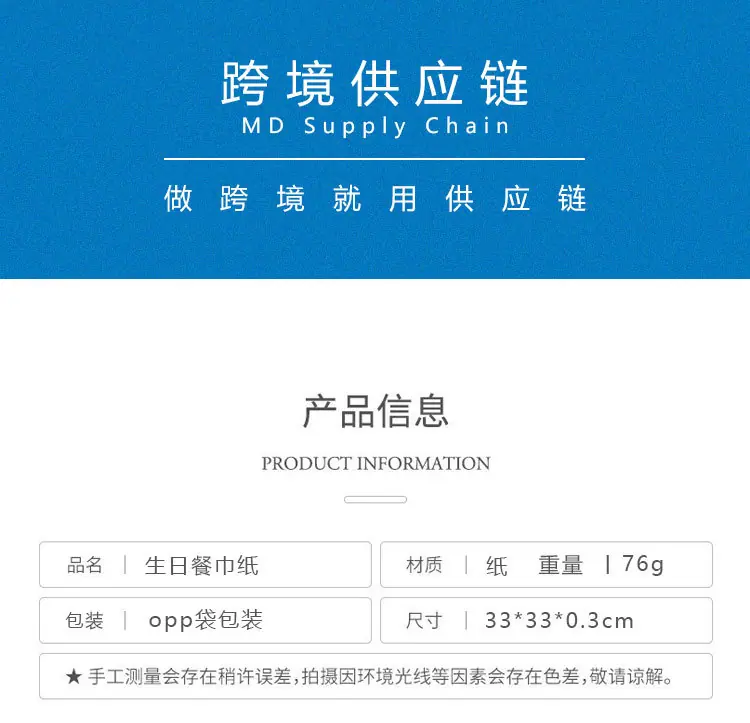 跨境供应链
MD Supply Chain

做跨境就用供应链

产品信息

PRODUCT INFORMATION

品名 | 生日餐巾纸

材质 | 纸 重量 | 76g

包装 | opp袋包装

尺寸 | 33*33*0.3cm

★ 手工测量会存在稍许误差，拍摄因环境光线等因素会存在色差，敬请谅解。